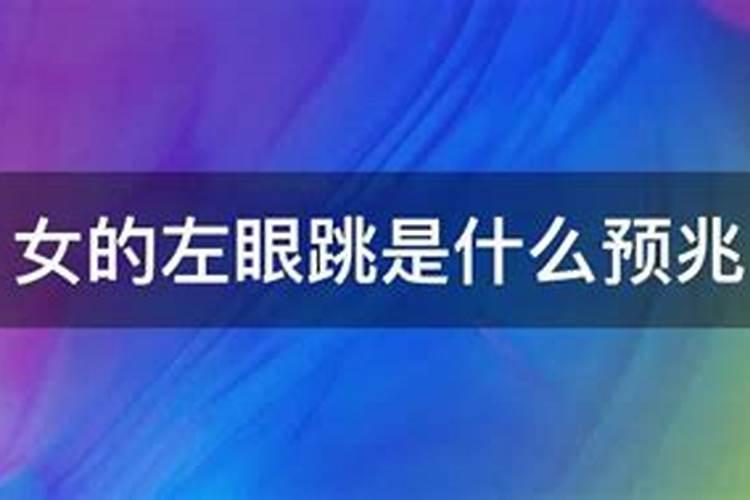 女的左眼跳是什么预兆